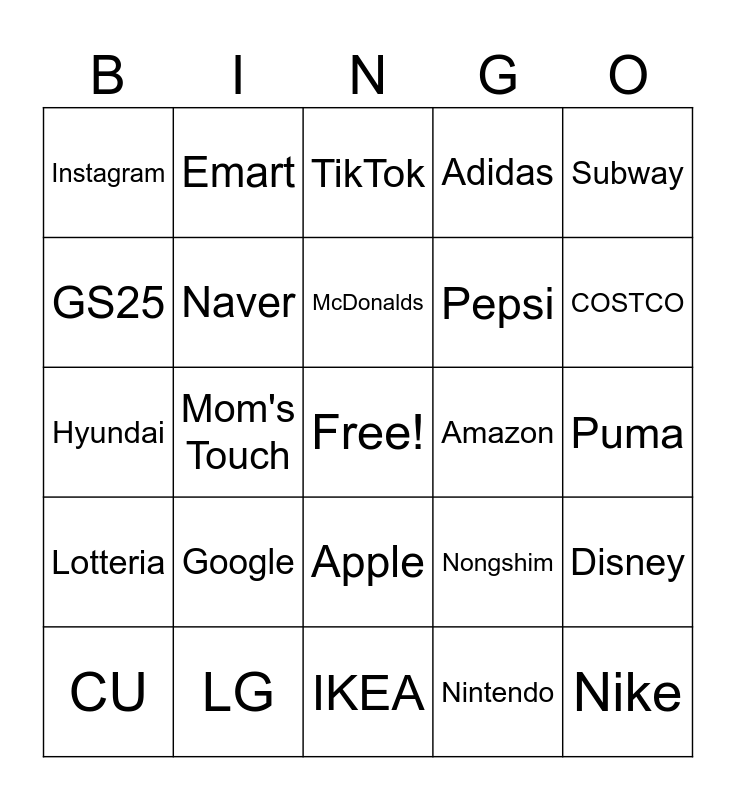 | B | I | N | G | O |
|---|---|---|---|---|
| Instagram | Emart | TikTok | Adidas | Subway |
| GS25 | Naver | McDonalds | Pepsi | COSTCO |
| Hyundai | Mom's Touch | Free! | Amazon | Puma |
| Lotteria | Google | Apple | Nongshim | Disney |
| CU | LG | IKEA | Nintendo | Nike |